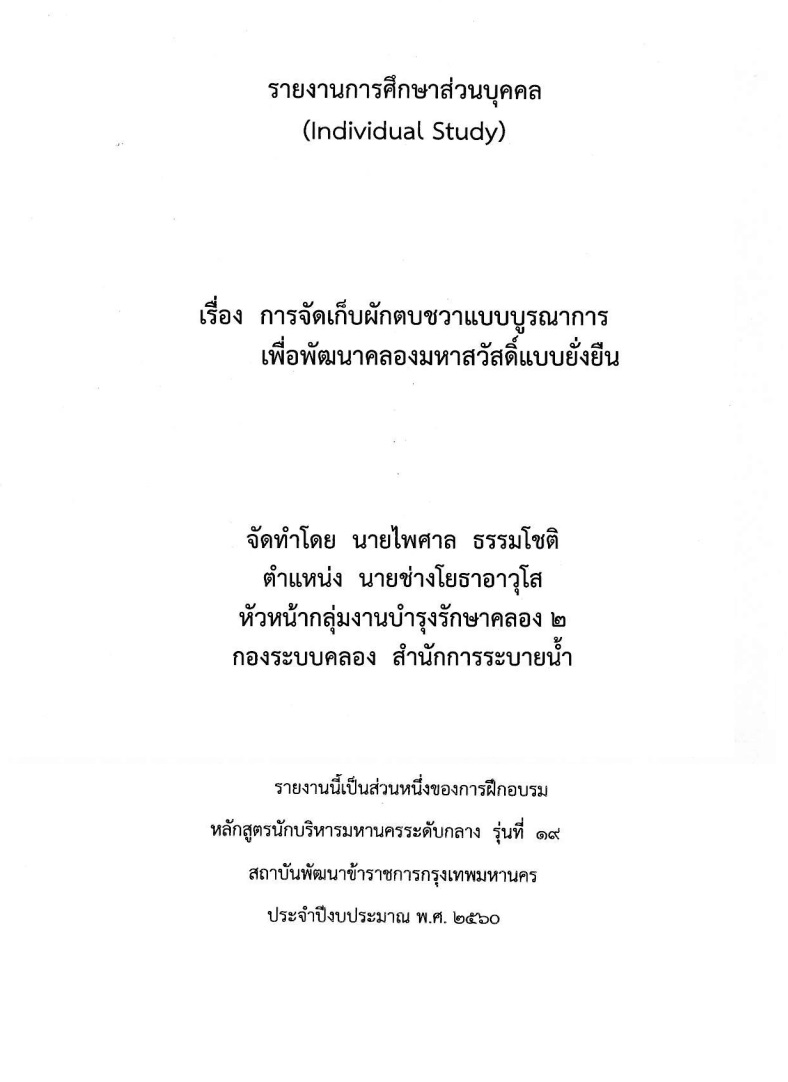 รายงานการศึกษาส่วนบุคคล
(Individual Study)

เรื่อง การจัดเก็บผักตบชวาแบบบูรณาการ
เพื่อพัฒนาคลองมหาสวัสดิ์แบบยั่งยืน

จัดทำโดย นายไพศาล ธรรมโชติ
ตำแหน่ง นายช่างโยธาอาวุโส
หัวหน้ากลุ่มงานบำรุงรักษาคลอง ๒
กองระบบคลอง สำนักการระบายน้ำ

รายงานนี้เป็นส่วนหนึ่งของการฝึกอบรม
หลักสูตรนักบริหารมหานครระดับกลาง รุ่นที่ ๑๙
สถาบันพัฒนาข้าราชการกรุงเทพมหานคร
ประจำปีงบประมาณ พ.ศ. ๒๕๖๐